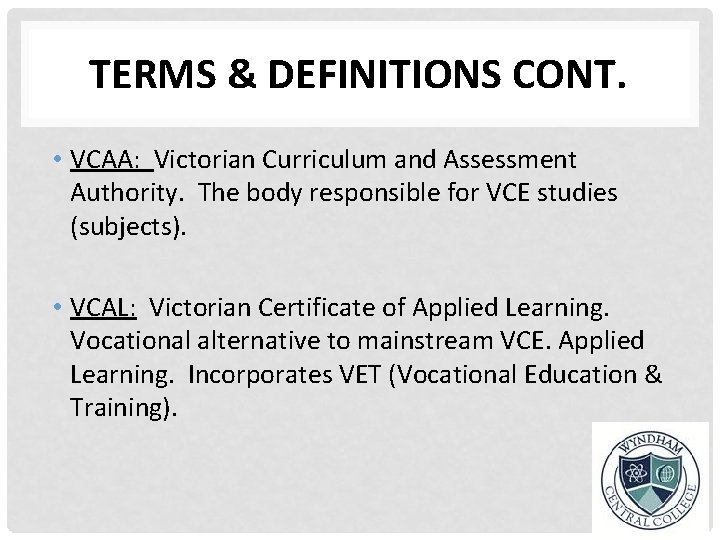 TERMS & DEFINITIONS CONT.

• VCAA: Victorian Curriculum and Assessment Authority. The body responsible for VCE studies (subjects).

• VCAL: Victorian Certificate of Applied Learning. Vocational alternative to mainstream VCE. Applied Learning. Incorporates VET (Vocational Education & Training).

WYNDHAM CENTRAL COLLEGE